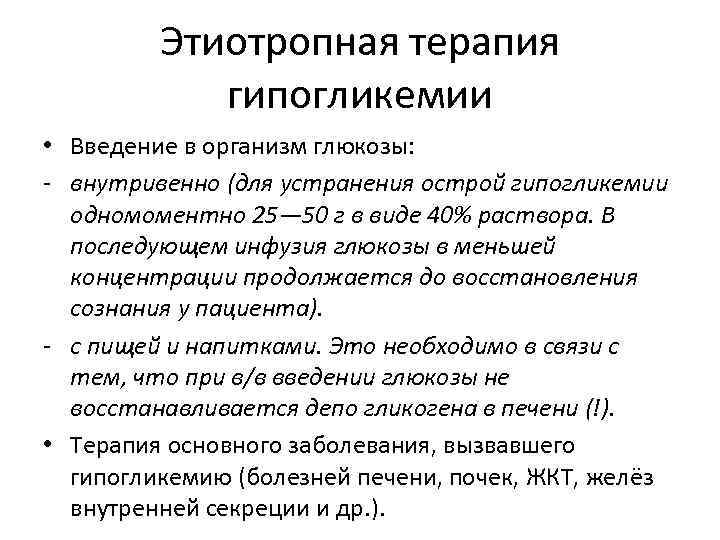 Этиотропная терапия гипогликемии

• Введение в организм глюкозы:

- внутривенно (для устранения острой гипогликемии одномоментно 25—50 г в виде 40% раствора. В последующем инфузия глюкозы в меньшей концентрации продолжается до восстановления сознания у пациента).

- с пищей и напитками. Это необходимо в связи с тем, что при в/в введении глюкозы не восстанавливается депо гликогена в печени (!).

• Терапия основного заболевания, вызвавшего гипогликемию (болезней печени, почек, ЖКТ, желёз внутренней секреции и др.).